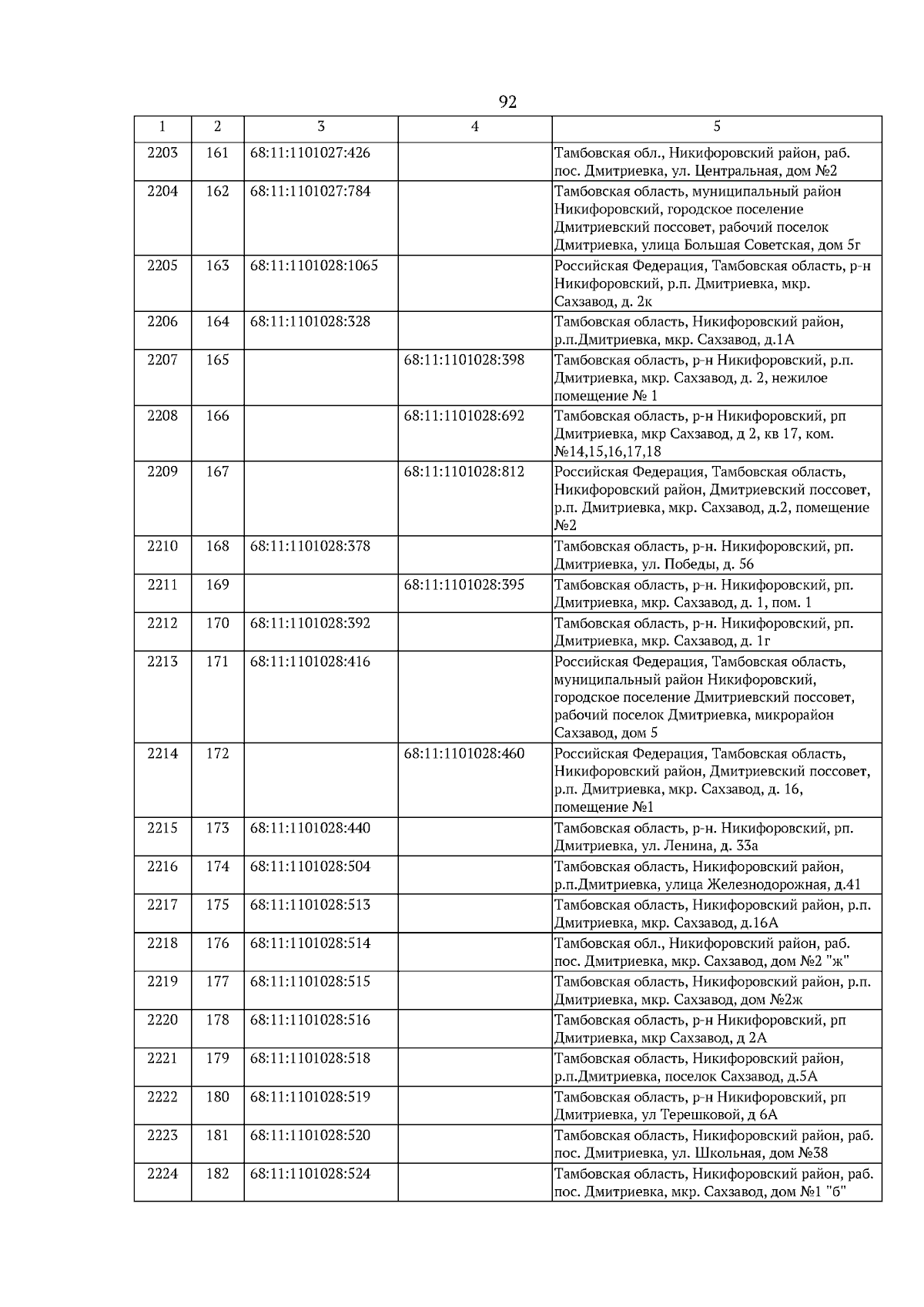 92

| 1 | 2 | 3 | 4 | 5 |
|---|---|---|---|---|
| 2203 | 161 | 68:11:1101027:426 | | Тамбовская обл., Никифоровский район, раб. пос. Дмитриевка, ул. Центральная, дом №2 |
| 2204 | 162 | 68:11:1101027:784 | | Тамбовская область, муниципальный район Никифоровский, городское поселение Дмитриевский поссовет, рабочий поселок Дмитриевка, улица Большая Советская, дом 5г |
| 2205 | 163 | 68:11:1101028:1065 | | Российская Федерация, Тамбовская область, р-н Никифоровский, р.п. Дмитриевка, мкр. Сахзавод, д. 2к |
| 2206 | 164 | 68:11:1101028:328 | | Тамбовская область, Никифоровский район, р.п.Дмитриевка, мкр. Сахзавод, д.1А |
| 2207 | 165 | | 68:11:1101028:398 | Тамбовская область, р-н Никифоровский, р.п. Дмитриевка, мкр. Сахзавод, д. 2, нежилое помещение № 1 |
| 2208 | 166 | | 68:11:1101028:692 | Тамбовская область, р-н Никифоровский, рп Дмитриевка, мкр Сахзавод, д 2, кв 17, ком. №14,15,16,17,18 |
| 2209 | 167 | | 68:11:1101028:812 | Российская Федерация, Тамбовская область, Никифоровский район, Дмитриевский поссовет, р.п. Дмитриевка, мкр. Сахзавод, д.2, помещение №2 |
| 2210 | 168 | 68:11:1101028:378 | | Тамбовская область, р-н. Никифоровский, рп. Дмитриевка, ул. Победы, д. 56 |
| 2211 | 169 | | 68:11:1101028:395 | Тамбовская область, р-н. Никифоровский, рп. Дмитриевка, мкр. Сахзавод, д. 1, пом. 1 |
| 2212 | 170 | 68:11:1101028:392 | | Тамбовская область, р-н. Никифоровский, рп. Дмитриевка, мкр. Сахзавод, д. 1г |
| 2213 | 171 | 68:11:1101028:416 | | Российская Федерация, Тамбовская область, муниципальный район Никифоровский, городское поселение Дмитриевский поссовет, рабочий поселок Дмитриевка, микрорайон Сахзавод, дом 5 |
| 2214 | 172 | | 68:11:1101028:460 | Российская Федерация, Тамбовская область, Никифоровский район, Дмитриевский поссовет, р.п. Дмитриевка, мкр. Сахзавод, д. 16, помещение №1 |
| 2215 | 173 | 68:11:1101028:440 | | Тамбовская область, р-н. Никифоровский, рп. Дмитриевка, ул. Ленина, д. 33а |
| 2216 | 174 | 68:11:1101028:504 | | Тамбовская область, Никифоровский район, р.п.Дмитриевка, улица Железнодорожная, д.41 |
| 2217 | 175 | 68:11:1101028:513 | | Тамбовская область, Никифоровский район, р.п. Дмитриевка, мкр. Сахзавод, д.16А |
| 2218 | 176 | 68:11:1101028:514 | | Тамбовская обл., Никифоровский район, раб. пос. Дмитриевка, мкр. Сахзавод, дом №2 "ж" |
| 2219 | 177 | 68:11:1101028:515 | | Тамбовская область, Никифоровский район, р.п. Дмитриевка, мкр. Сахзавод, дом №2ж |
| 2220 | 178 | 68:11:1101028:516 | | Тамбовская область, р-н Никифоровский, рп Дмитриевка, мкр Сахзавод, д 2А |
| 2221 | 179 | 68:11:1101028:518 | | Тамбовская область, Никифоровский район, р.п.Дмитриевка, поселок Сахзавод, д.5А |
| 2222 | 180 | 68:11:1101028:519 | | Тамбовская область, р-н Никифоровский, рп Дмитриевка, ул Терешковой, д 6А |
| 2223 | 181 | 68:11:1101028:520 | | Тамбовская область, Никифоровский район, раб. пос. Дмитриевка, ул. Школьная, дом №38 |
| 2224 | 182 | 68:11:1101028:524 | | Тамбовская область, Никифоровский район, раб. пос. Дмитриевка, мкр. Сахзавод, дом №1 "б" |